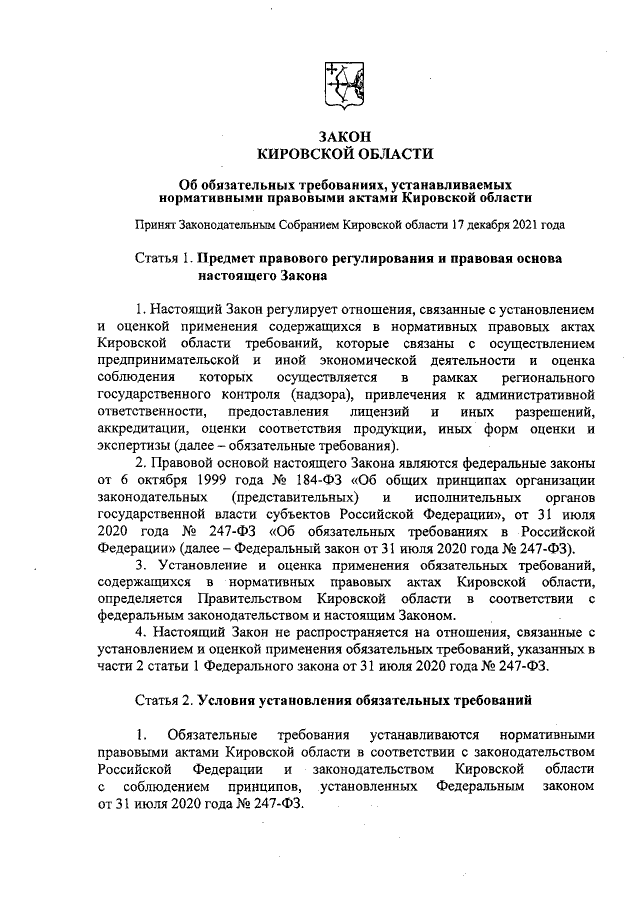 ЗАКОН
КИРОВСКОЙ ОБЛАСТИ

Об обязательных требованиях, устанавливаемых нормативными правовыми актами Кировской области

Принят Законодательным Собранием Кировской области 17 декабря 2021 года

Статья 1. Предмет правового регулирования и правовая основа настоящего Закона

1. Настоящий Закон регулирует отношения, связанные с установлением и оценкой применения содержащихся в нормативных правовых актах Кировской области требований, которые связаны с осуществлением предпринимательской и иной экономической деятельности и оценка соблюдения которых осуществляется в рамках регионального государственного контроля (надзора), привлечения к административной ответственности, предоставления лицензий и иных разрешений, аккредитации, оценки соответствия продукции, иных форм оценки и экспертизы (далее – обязательные требования).

2. Правовой основой настоящего Закона являются федеральные законы от 6 октября 1999 года № 184-ФЗ «Об общих принципах организации законодательных (представительных) и исполнительных органов государственной власти субъектов Российской Федерации», от 31 июля 2020 года № 247-ФЗ «Об обязательных требованиях в Российской Федерации» (далее – Федеральный закон от 31 июля 2020 года № 247-ФЗ).

3. Установление и оценка применения обязательных требований, содержащихся в нормативных правовых актах Кировской области, определяется Правительством Кировской области в соответствии с федеральным законодательством и настоящим Законом.

4. Настоящий Закон не распространяется на отношения, связанные с установлением и оценкой применения обязательных требований, указанных в части 2 статьи 1 Федерального закона от 31 июля 2020 года № 247-ФЗ.

Статья 2. Условия установления обязательных требований

1. Обязательные требования устанавливаются нормативными правовыми актами Кировской области в соответствии с законодательством Российской Федерации и законодательством Кировской области с соблюдением принципов, установленных Федеральным законом от 31 июля 2020 года № 247-ФЗ.